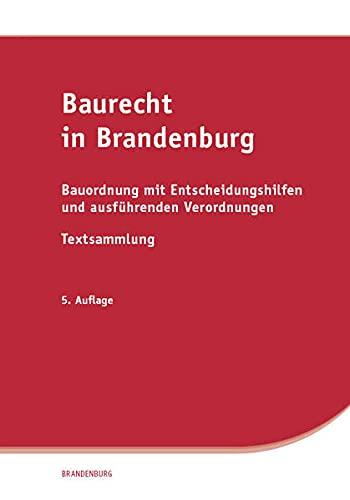 Baurecht
in Brandenburg

Bauordnung mit Entscheidungshilfen und ausführenden Verordnungen

Textsammlung

5. Auflage

BRANDENBURG